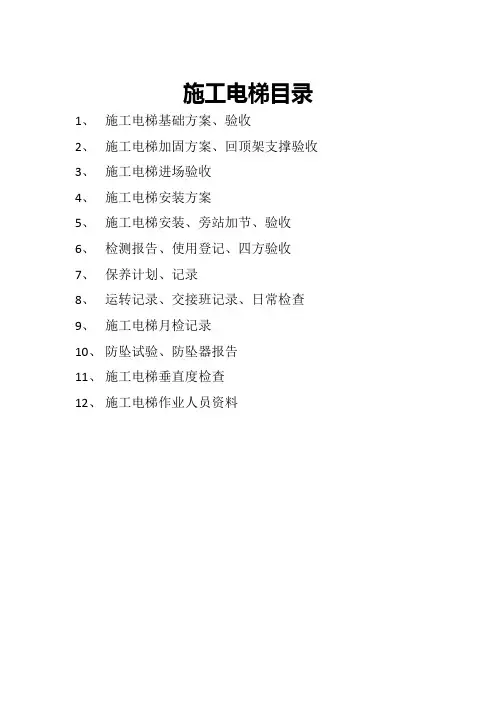 施工电梯目录

1、施工电梯基础方案、验收

2、施工电梯加固方案、回顶架支撑验收

3、施工电梯进场验收

4、施工电梯安装方案

5、施工电梯安装、旁站加节、验收

6、检测报告、使用登记、四方验收

7、保养计划、记录

8、运转记录、交接班记录、日常检查

9、施工电梯月检记录

10、防坠试验、防坠器报告

11、施工电梯垂直度检查

12、施工电梯作业人员资料